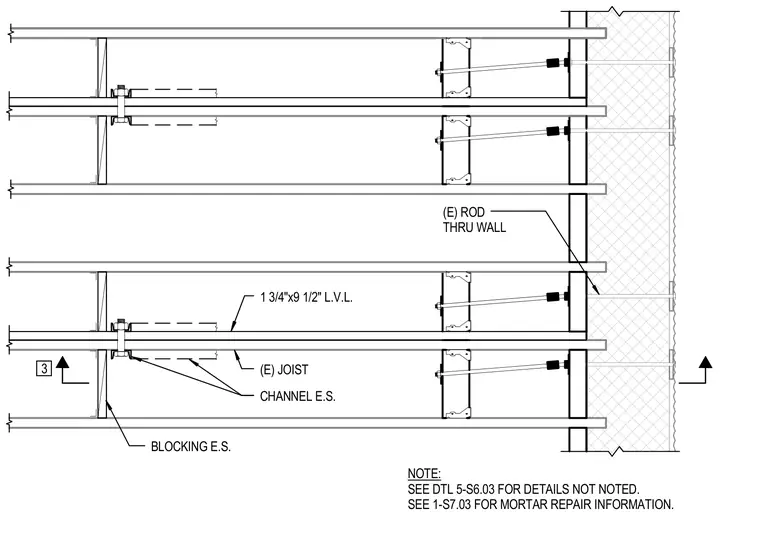 (E) ROD
THRU WALL

1 3/4"x9 1/2" L.V.L.

3

(E) JOIST

CHANNEL E.S.

BLOCKING E.S.

NOTE:
SEE DTL 5-S6.03 FOR DETAILS NOT NOTED.
SEE 1-S7.03 FOR MORTAR REPAIR INFORMATION.